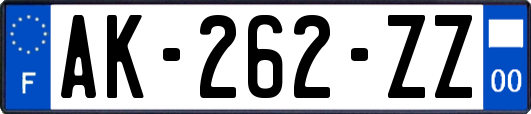 F

AK-262-ZZ

00